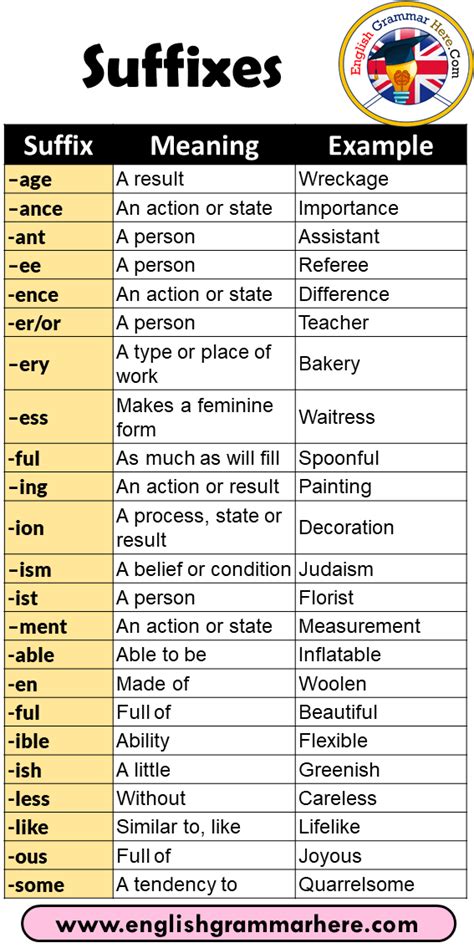 Suffixes

English Grammar Here.Com

| Suffix | Meaning | Example |
|---|---|---|
| -age | A result | Wreckage |
| -ance | An action or state | Importance |
| -ant | A person | Assistant |
| -ee | A person | Referee |
| -ence | An action or state | Difference |
| -er/or | A person | Teacher |
| -ery | A type or place of work | Bakery |
| -ess | Makes a feminine form | Waitress |
| -ful | As much as will fill | Spoonful |
| -ing | An action or result | Painting |
| -ion | A process, state or result | Decoration |
| -ism | A belief or condition | Judaism |
| -ist | A person | Florist |
| -ment | An action or state | Measurement |
| -able | Able to be | Inflatable |
| -en | Made of | Woolen |
| -ful | Full of | Beautiful |
| -ible | Ability | Flexible |
| -ish | A little | Greenish |
| -less | Without | Careless |
| -like | Similar to, like | Lifelike |
| -ous | Full of | Joyous |
| -some | A tendency to | Quarrelsome |

www.englishgrammarhere.com